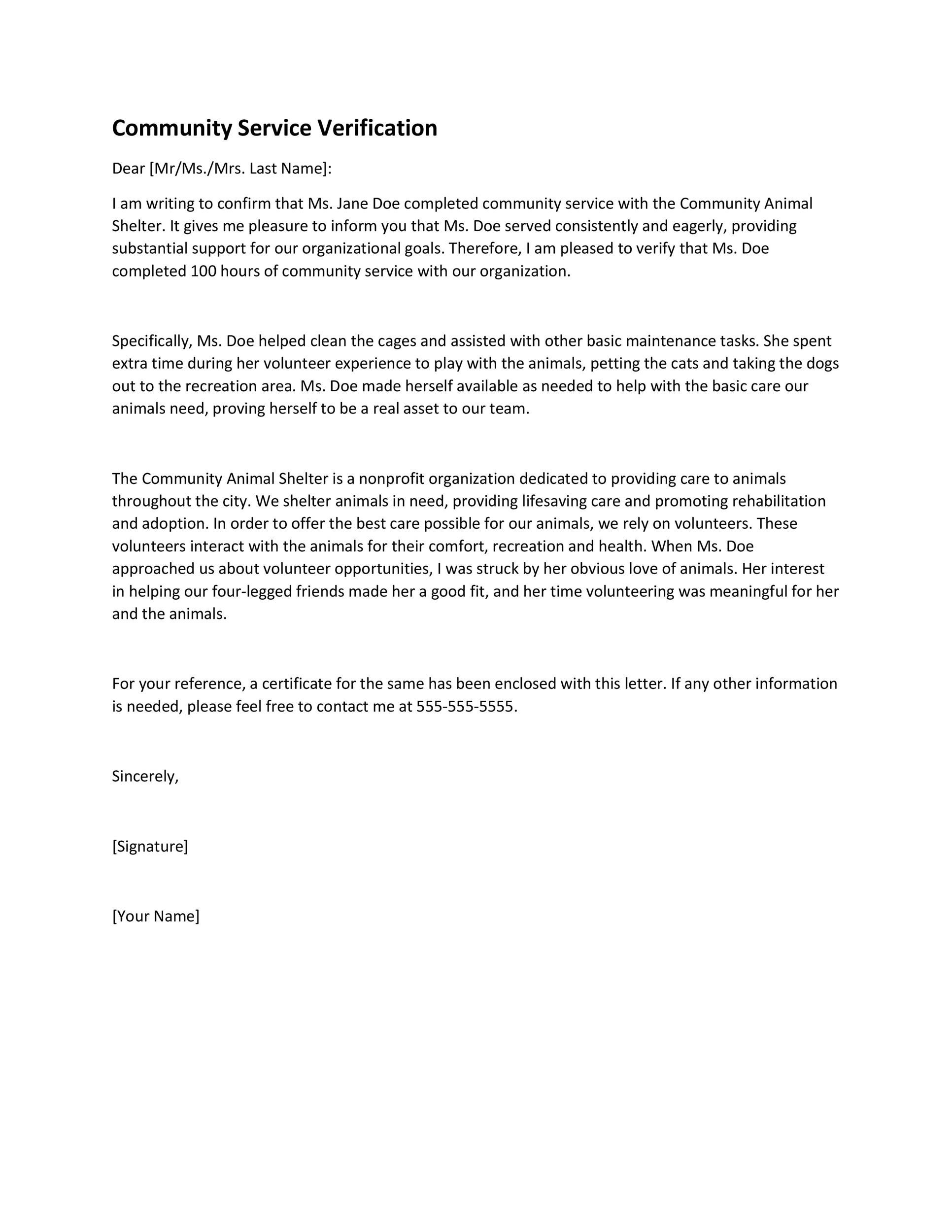 Community Service Verification

Dear [Mr/Ms./Mrs. Last Name]:

I am writing to confirm that Ms. Jane Doe completed community service with the Community Animal Shelter. It gives me pleasure to inform you that Ms. Doe served consistently and eagerly, providing substantial support for our organizational goals. Therefore, I am pleased to verify that Ms. Doe completed 100 hours of community service with our organization.

Specifically, Ms. Doe helped clean the cages and assisted with other basic maintenance tasks. She spent extra time during her volunteer experience to play with the animals, petting the cats and taking the dogs out to the recreation area. Ms. Doe made herself available as needed to help with the basic care our animals need, proving herself to be a real asset to our team.

The Community Animal Shelter is a nonprofit organization dedicated to providing care to animals throughout the city. We shelter animals in need, providing lifesaving care and promoting rehabilitation and adoption. In order to offer the best care possible for our animals, we rely on volunteers. These volunteers interact with the animals for their comfort, recreation and health. When Ms. Doe approached us about volunteer opportunities, I was struck by her obvious love of animals. Her interest in helping our four-legged friends made her a good fit, and her time volunteering was meaningful for her and the animals.

For your reference, a certificate for the same has been enclosed with this letter. If any other information is needed, please feel free to contact me at 555-555-5555.

Sincerely,

[Signature]

[Your Name]